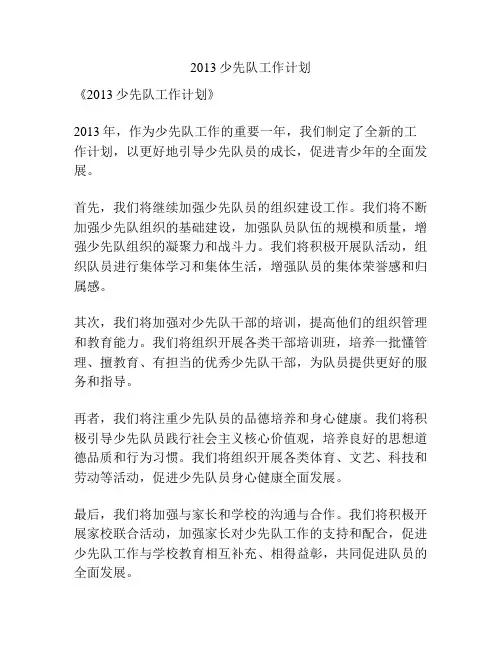 2013 少先队工作计划

《2013 少先队工作计划》

2013 年，作为少先队工作的重要一年，我们制定了全新的工作计划，以更好地引导少先队员的成长，促进青少年的全面发展。

首先，我们将继续加强少先队员的组织建设工作。我们将不断加强少先队组织的基础建设，加强队员队伍的规模和质量，增强少先队组织的凝聚力和战斗力。我们将积极开展队活动，组织队员进行集体学习和集体生活，增强队员的集体荣誉感和归属感。

其次，我们将加强对少先队干部的培训，提高他们的组织管理和教育能力。我们将组织开展各类干部培训班，培养一批懂管理、擅教育、有担当的优秀少先队干部，为队员提供更好的服务和指导。

再者，我们将注重少先队员的品德培养和身心健康。我们将积极引导少先队员践行社会主义核心价值观，培养良好的思想道德品质和行为习惯。我们将组织开展各类体育、文艺、科技和劳动等活动，促进少先队员身心健康全面发展。

最后，我们将加强与家长和学校的沟通与合作。我们将积极开展家校联合活动，加强家长对少先队工作的支持和配合，促进少先队工作与学校教育相互补充、相得益彰，共同促进队员的全面发展。